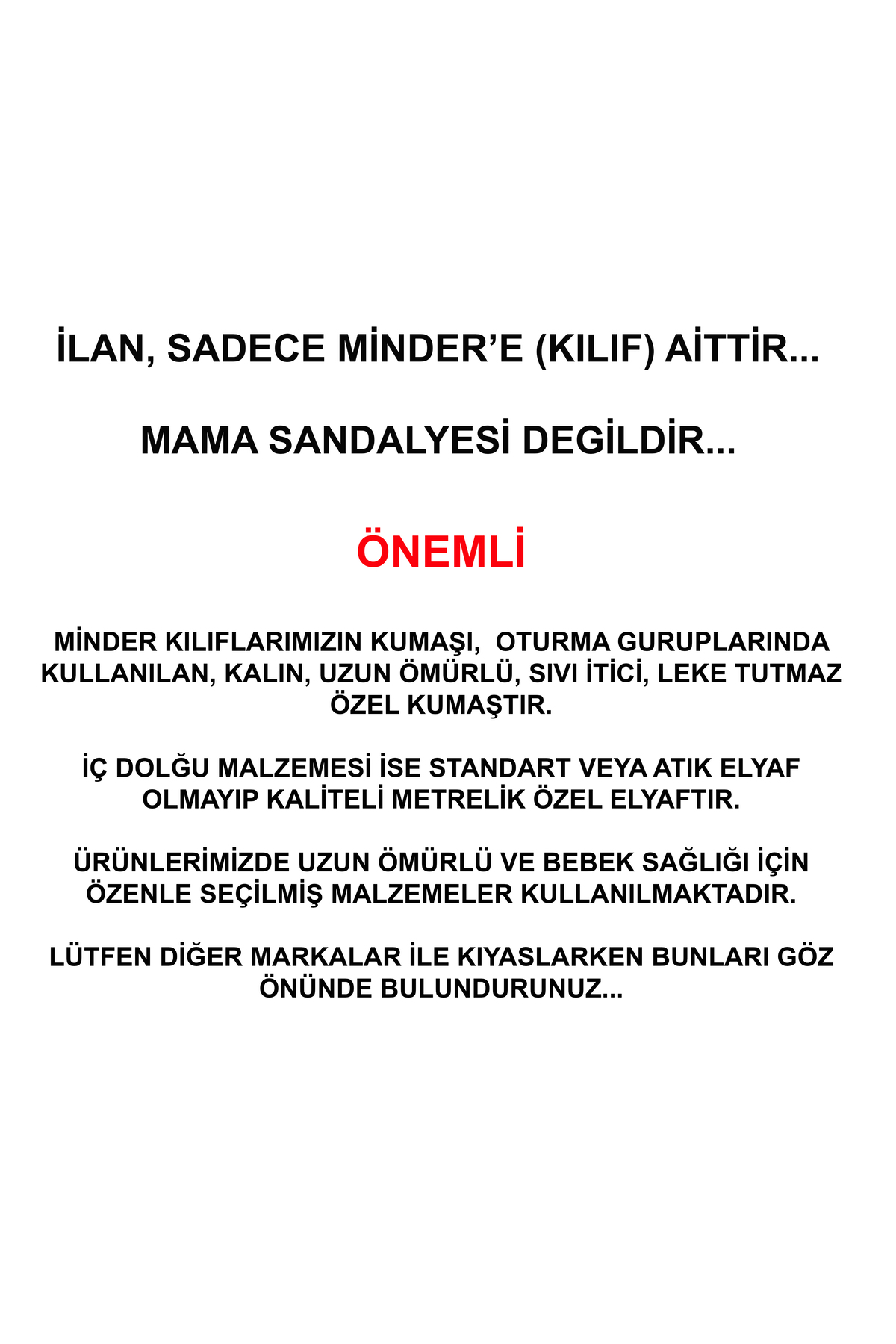 İLAN, SADECE MİNDER’E (KILIF) AİTTİR...

MAMA SANDALYESİ DEGİLDİR...

ÖNEMLİ

MİNDER KILIFLARIMIZIN KUMAŞI, OTURMA GURUPLARINDA KULLANILAN, KALIN, UZUN ÖMÜRLÜ, SIVI İTİCİ, LEKE TUTMAZ ÖZEL KUMAŞTIR.

İÇ DOLĞU MALZEMESİ İSE STANDART VEYA ATIK ELYAF OLMAYIP KALİTELİ METRELİK ÖZEL ELYAFTIR.

ÜRÜNLERİMİZDE UZUN ÖMÜRLÜ VE BEBEK SAĞLIĞI İÇİN ÖZENLE SEÇİLMİŞ MALZEMELER KULLANILMAKTADIR.

LÜTFEN DİĞER MARKALAR İLE KIYASLARKEN BUNLARI GÖZ ÖNÜNDE BULUNDURUNUZ...